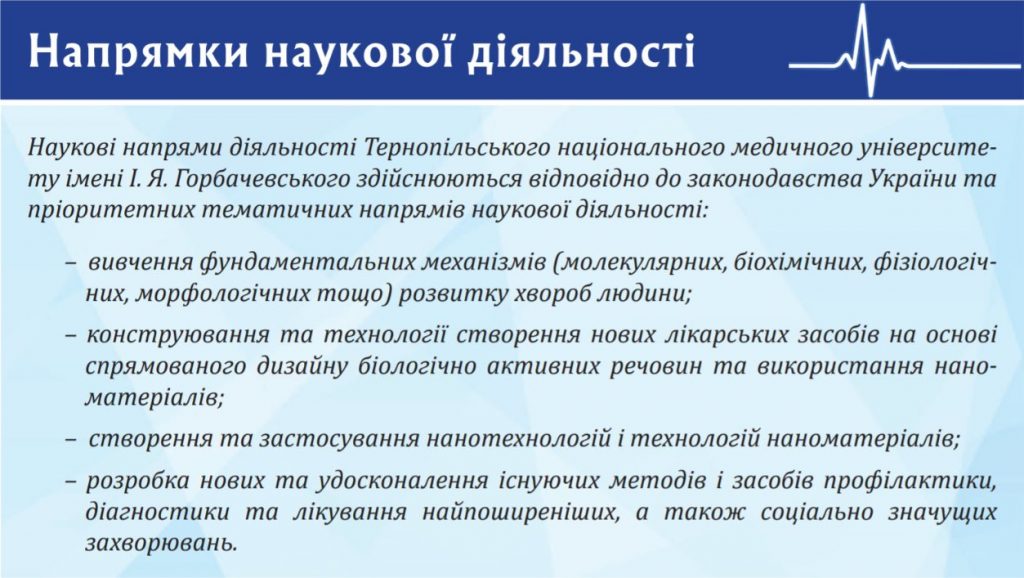 Напрямки наукової діяльності

Наукові напрями діяльності Тернопільського національного медичного університету імені І. Я. Горбачевського здійснюються відповідно до законодавства України та пріоритетних тематичних напрямів наукової діяльності:

– вивчення фундаментальних механізмів (молекулярних, біохімічних, фізіологічних, морфологічних тощо) розвитку хвороб людини;

– конструювання та технології створення нових лікарських засобів на основі спрямованого дизайну біологічно активних речовин та використання наноматеріалів;

– створення та застосування нанотехнологій і технологій наноматеріалів;

– розробка нових та удосконалення існуючих методів і засобів профілактики, діагностики та лікування найпоширеніших, а також соціально значущих захворювань.